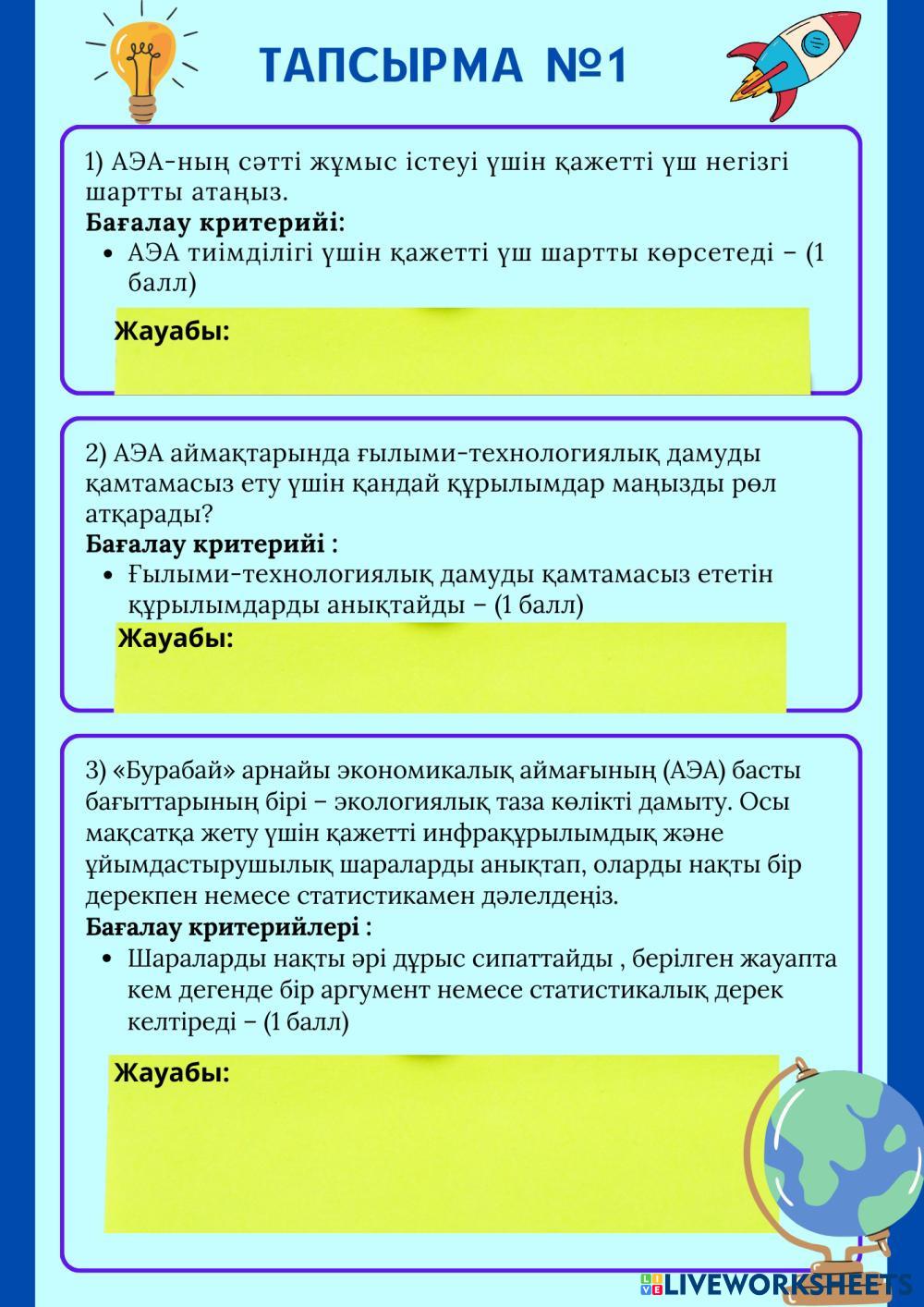 ТАПСЫРМА №1

1) АЭА-ның сәтті жұмыс істеуі үшін қажетті үш негізгі шартты атаңыз.
Бағалау критерийі:
• АЭА тиімділігі үшін қажетті үш шартты көрсетеді – (1 балл)

Жауабы:

2) АЭА аймақтарында ғылыми-технологиялық дамуды қамтамасыз ету үшін қандай құрылымдар маңызды рөл атқарады?
Бағалау критерийі :
• Ғылыми-технологиялық дамуды қамтамасыз ететін құрылымдарды анықтайды – (1 балл)

Жауабы:

3) «Бурабай» арнайы экономикалық аймағының (АЭА) басты бағыттарының бірі – экологиялық таза көлікті дамыту. Осы мақсатқа жету үшін қажетті инфрақұрылымдық және ұйымдастырушылық шараларды анықтап, оларды нақты бір дерекпен немесе статистикамен дәлелдеңіз.
Бағалау критерийлері :
• Шараларды нақты әрі дұрыс сипаттайды , берілген жауапта кем дегенде бір аргумент немесе статистикалық дерек келтіреді – (1 балл)

Жауабы:

LIVEWORKSHEETS